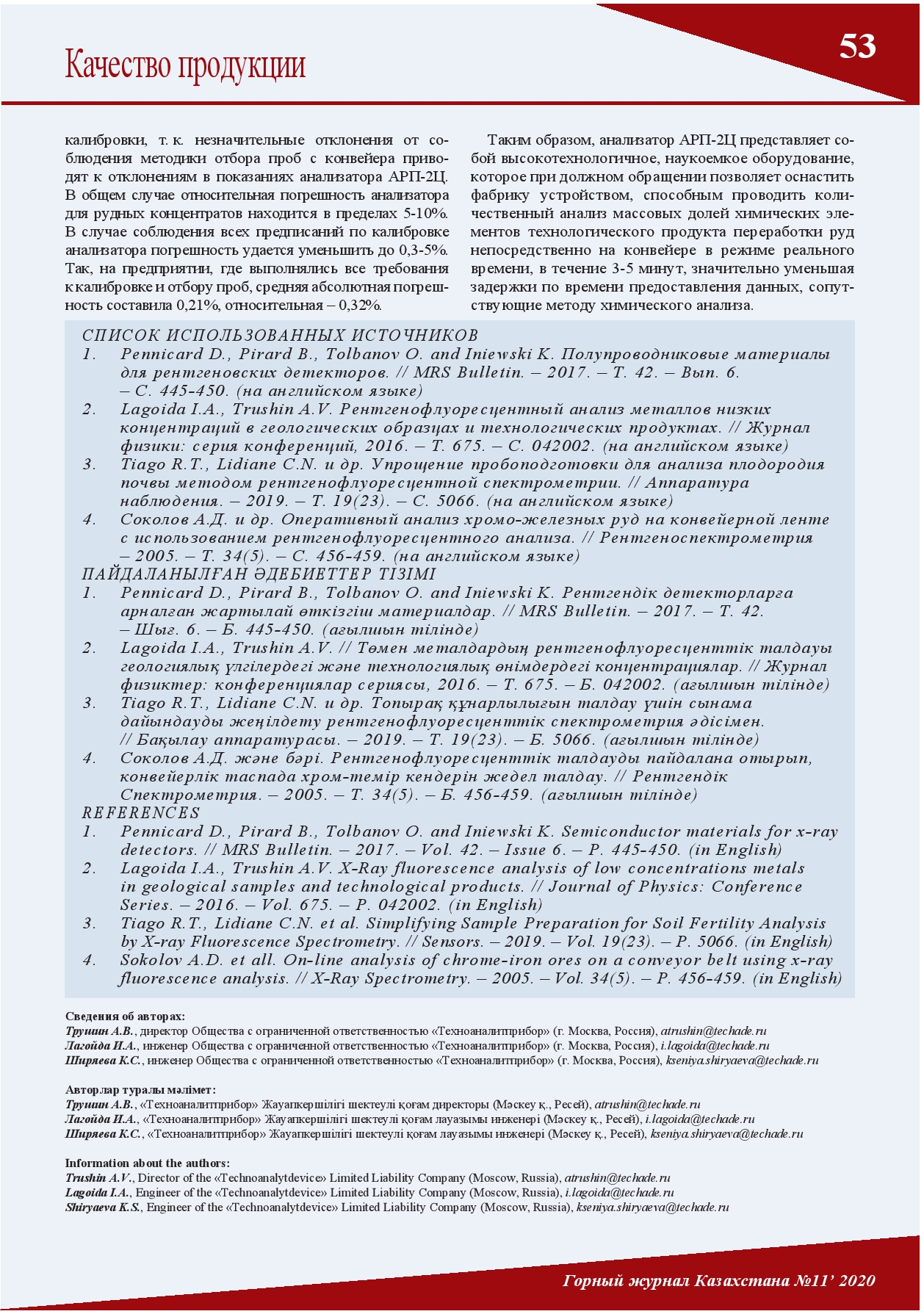 Качество продукции

53

калибровки, т. к. незначительные отклонения от соблюдения методики отбора проб с конвейера приводят к отклонениям в показаниях анализатора АРП-2Ц. В общем случае относительная погрешность анализатора для рудных концентратов находится в пределах 5-10%. В случае соблюдения всех предписаний по калибровке анализатора погрешность удается уменьшить до 0,3-5%. Так, на предприятии, где выполнялись все требования к калибровке и отбору проб, средняя абсолютная погрешность составила 0,21%, относительная – 0,32%.

Таким образом, анализатор АРП-2Ц представляет собой высокотехнологичное, наукоемкое оборудование, которое при должном обращении позволяет оснастить фабрику устройством, способным проводить количественный анализ массовых долей химических элементов технологического продукта переработки руд непосредственно на конвейере в режиме реального времени, в течение 3-5 минут, значительно уменьшая задержки по времени предоставления данных, сопутствующие методу химического анализа.

СПИСОК ИСПОЛЬЗОВАННЫХ ИСТОЧНИКОВ
1. Pennicard D., Pirard B., Tolbanov O. and Iniewski K. Полупроводниковые материалы для рентгеновских детекторов. // MRS Bulletin. – 2017. – Т. 42. – Вып. 6. – С. 445-450. (на английском языке)
2. Lagoida I.A., Trushin A.V. Рентгенофлуоресцентный анализ металлов низких концентраций в геологических образцах и технологических продуктах. // Журнал физики: серия конференций, 2016. – Т. 675. – С. 042002. (на английском языке)
3. Tiago R.T., Lidiane C.N. и др. Упрощение пробоподготовки для анализа плодородия почвы методом рентгенофлуоресцентной спектрометрии. // Аппаратура наблюдения. – 2019. – Т. 19(23). – С. 5066. (на английском языке)
4. Соколов А.Д. и др. Оперативный анализ хромо-железных руд на конвейерной ленте с использованием рентгенофлуоресцентного анализа. // Рентгеноспектрометрия – 2005. – Т. 34(5). – С. 456-459. (на английском языке)
ПАЙДАЛАНЫЛҒАН ӘДЕБИЕТТЕР ТІЗІМІ
1. Pennicard D., Pirard B., Tolbanov O. and Iniewski K. Рентгендік детекторларға арналған жартылай өткізгіш материалдар. // MRS Bulletin. – 2017. – Т. 42. – Шығ. 6. – Б. 445-450. (ағылшын тілінде)
2. Lagoida I.A., Trushin A.V. // Төмен металдардың рентгенофлуоресценттік талдауы геологиялық үлгілердегі және технологиялық өнімдердегі концентрациялар. // Журнал физиктер: конференциялар сериясы, 2016. – Т. 675. – Б. 042002. (ағылшын тілінде)
3. Tiago R.T., Lidiane C.N. и др. Топырақ құнарлылығын талдау үшін сынама дайындауды жеңілдету рентгенофлуоресценттік спектрометрия әдісімен. // Бақылау аппаратурасы. – 2019. – Т. 19(23). – Б. 5066. (ағылшын тілінде)
4. Соколов А.Д. және бәрі. Рентгенофлуоресценттік талдауды пайдалана отырып, конвейерлік таспада хром-темір кендерін жедел талдау. // Рентгендік Спектрометрия. – 2005. – Т. 34(5). – Б. 456-459. (ағылшын тілінде)
REFERENCES
1. Pennicard D., Pirard B., Tolbanov O. and Iniewski K. Semiconductor materials for x-ray detectors. // MRS Bulletin. – 2017. – Vol. 42. – Issue 6. – P. 445-450. (in English)
2. Lagoida I.A., Trushin A.V. X-Ray fluorescence analysis of low concentrations metals in geological samples and technological products. // Journal of Physics: Conference Series. – 2016. – Vol. 675. – P. 042002. (in English)
3. Tiago R.T., Lidiane C.N. et al. Simplifying Sample Preparation for Soil Fertility Analysis by X-ray Fluorescence Spectrometry. // Sensors. – 2019. – Vol. 19(23). – P. 5066. (in English)
4. Sokolov A.D. et all. On-line analysis of chrome-iron ores on a conveyor belt using x-ray fluorescence analysis. // X-Ray Spectrometry. – 2005. – Vol. 34(5). – P. 456-459. (in English)

Сведения об авторах:
Трушин А.В., директор Общества с ограниченной ответственностью «Техноаналитприбор» (г. Москва, Россия), atrushin@techade.ru
Лагойда И.А., инженер Общества с ограниченной ответственностью «Техноаналитприбор» (г. Москва, Россия), i.lagoida@techade.ru
Ширяева К.С., инженер Общества с ограниченной ответственностью «Техноаналитприбор» (г. Москва, Россия), kseniya.shiryaeva@techade.ru

Авторлар туралы мәлімет:
Трушин А.В., «Техноаналитприбор» Жауапкершілігі шектеулі қоғам директоры (Мәскеу қ., Ресей), atrushin@techade.ru
Лагойда И.А., «Техноаналитприбор» Жауапкершілігі шектеулі қоғам лауазымы инженері (Мәскеу қ., Ресей), i.lagoida@techade.ru
Ширяева К.С., «Техноаналитприбор» Жауапкершілігі шектеулі қоғам лауазымы инженері (Мәскеу қ., Ресей), kseniya.shiryaeva@techade.ru

Information about the authors:
Trushin A.V., Director of the «Technoanalytdevice» Limited Liability Company (Moscow, Russia), atrushin@techade.ru
Lagoida I.A., Engineer of the «Technoanalytdevice» Limited Liability Company (Moscow, Russia), i.lagoida@techade.ru
Shiryaeva K.S., Engineer of the «Technoanalytdevice» Limited Liability Company (Moscow, Russia), kseniya.shiryaeva@techade.ru

Горный журнал Казахстана №11' 2020